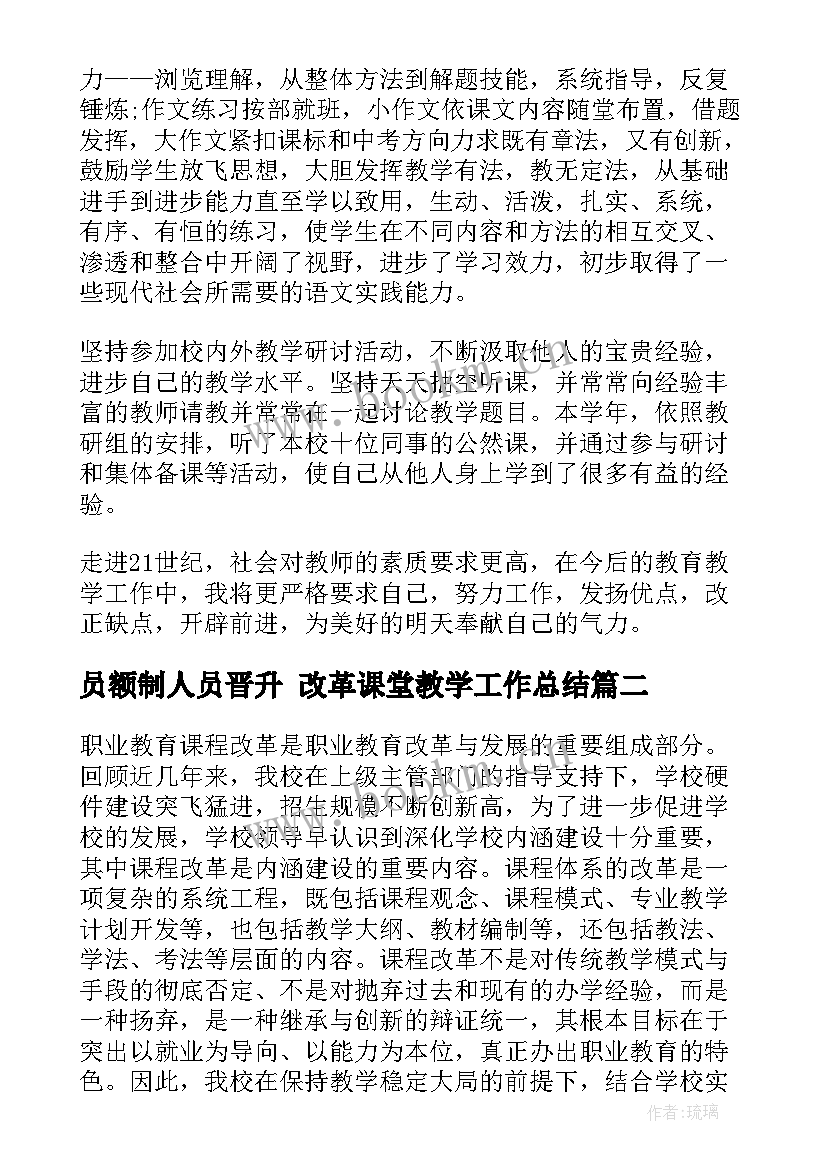 力——浏览理解，从整体方法到解题技能，系统指导，反复锤炼;作文练习按部就班，小作文依课文内容随堂布置，借题发挥，大作文紧扣课标和中考方向力求既有章法，又有创新，鼓励学生放飞思想，大胆发挥教学有法，教无定法，从基础进手到进步能力直至学以致用，生动、活泼，扎实、系统，有序、有恒的练习，使学生在不同内容和方法的相互交叉、渗透和整合中开阔了视野，进步了学习效力，初步取得了一些现代社会所需要的语文实践能力。

坚持参加校内外教学研讨活动，不断汲取他人的宝贵经验，进步自己的教学水平。坚持天天抽空听课，并常常向经验丰富的教师请教并常常在一起讨论教学题目。本学年，依照教研组的安排，听了本校十位同事的公然课，并通过参与研讨和集体备课等活动，使自己从他人身上学到了很多有益的经验。

走进21世纪，社会对教师的素质要求更高，在今后的教育教学工作中，我将更严格要求自己，努力工作，发扬优点，改正缺点，开辟前进，为美好的明天奉献自己的气力。

员额制人员晋升 改革课堂教学工作总结篇二

职业教育课程改革是职业教育改革与发展的重要组成部分。回顾近几年来，我校在上级主管部门的指导支持下，学校硬件建设突飞猛进，招生规模不断创新高，为了进一步促进学校的发展，学校领导早认识到深化学校内涵建设十分重要，其中课程改革是内涵建设的重要内容。课程体系的改革是一项复杂的系统工程，既包括课程观念、课程模式、专业教学计划开发等，也包括教学大纲、教材编制等，还包括教法、学法、考法等层面的内容。课程改革不是对传统教学模式与手段的彻底否定、不是对抛弃过去和现有的办学经验，而是一种扬弃，是一种继承与创新的辩证统一，其根本目标在于突出以就业为导向、以能力为本位，真正办出职业教育的特色。因此，我校在保持教学稳定大局的前提下，结合学校实

作者：琉璃